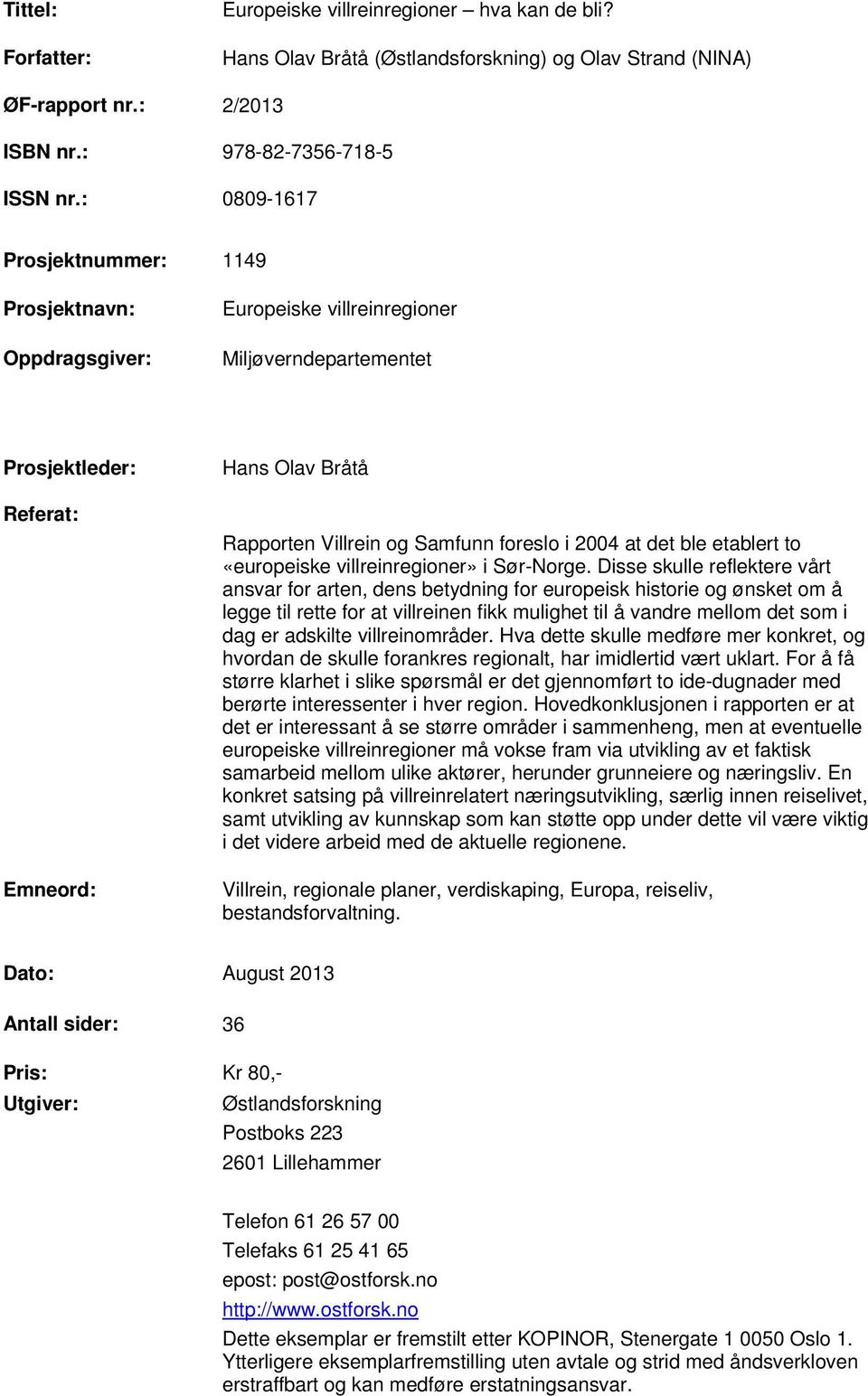 Tittel: Europeiske villreinregioner – hva kan de bli?

Forfatter: Hans Olav Bråtå (Østlandsforskning) og Olav Strand (NINA)

ØF-rapport nr.: 2/2013

ISBN nr.: 978-82-7356-718-5

ISSN nr.: 0809-1617

Prosjektnummer: 1149

Prosjektnavn: Europeiske villreinregioner

Oppdragsgiver: Miljøverndepartementet

Prosjektleder: Hans Olav Bråtå

Referat: Rapporten Villrein og Samfunn foreslo i 2004 at det ble etablert to «europeiske villreinregioner» i Sør-Norge. Disse skulle reflektere vårt ansvar for arten, dens betydning for europeisk historie og ønsket om å legge til rette for at villreinen fikk mulighet til å vandre mellom det som i dag er adskilte villreinområder. Hva dette skulle medføre mer konkret, og hvordan de skulle forankres regionalt, har imidlertid vært uklart. For å få større klarhet i slike spørsmål er det gjennomført to ide-dugnader med berørte interessenter i hver region. Hovedkonklusjonen i rapporten er at det er interessant å se større områder i sammenheng, men at eventuelle europeiske villreinregioner må vokse fram via utvikling av et faktisk samarbeid mellom ulike aktører, herunder grunneiere og næringsliv. En konkret satsing på villreinrelatert næringsutvikling, særlig innen reiselivet, samt utvikling av kunnskap som kan støtte opp under dette vil være viktig i det videre arbeid med de aktuelle regionene.

Emneord: Villrein, regionale planer, verdiskaping, Europa, reiseliv, bestandsforvaltning.

Dato: August 2013

Antall sider: 36

Pris: Kr 80,-

Utgiver: Østlandsforskning
Postboks 223
2601 Lillehammer

Telefon 61 26 57 00
Telefaks 61 25 41 65
epost: post@ostforsk.no
http://www.ostforsk.no
Dette eksemplar er fremstilt etter KOPINOR, Stenergate 1 0050 Oslo 1. Ytterligere eksemplarfremstilling uten avtale og strid med åndsverkloven erstraffbart og kan medføre erstatningsansvar.